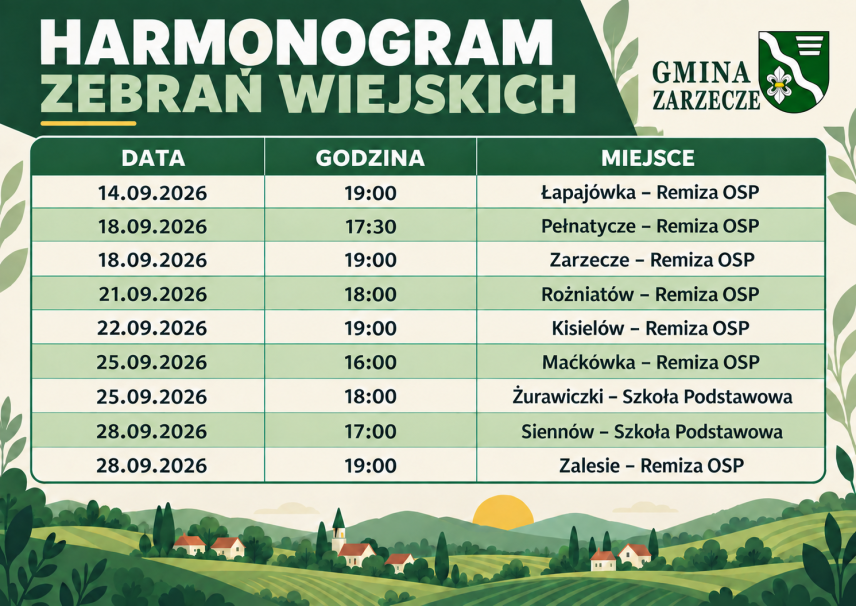 HARMONOGRAM
ZEBRAŃ WIEJSKICH

GMINA
ZARZECZE

| DATA | GODZINA | MIEJSCE |
|---|---|---|
| 14.09.2026 | 19:00 | Łapajówka – Remiza OSP |
| 18.09.2026 | 17:30 | Pełnatycze – Remiza OSP |
| 18.09.2026 | 19:00 | Zarzecze – Remiza OSP |
| 21.09.2026 | 18:00 | Rożniatów – Remiza OSP |
| 22.09.2026 | 19:00 | Kisielów – Remiza OSP |
| 25.09.2026 | 16:00 | Maćkówka – Remiza OSP |
| 25.09.2026 | 18:00 | Żurawiczki – Szkoła Podstawowa |
| 28.09.2026 | 17:00 | Siennów – Szkoła Podstawowa |
| 28.09.2026 | 19:00 | Zalesie – Remiza OSP |